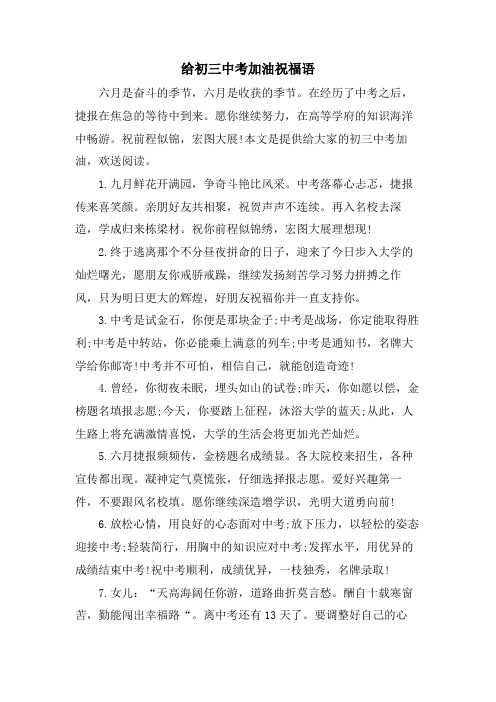 给初三中考加油祝福语

六月是奋斗的季节，六月是收获的季节。在经历了中考之后，捷报在焦急的等待中到来。愿你继续努力，在高等学府的知识海洋中畅游。祝前程似锦，宏图大展!本文是提供给大家的初三中考加油，欢送阅读。

1.九月鲜花开满园，争奇斗艳比风采。中考落幕心忐忑，捷报传来喜笑颜。亲朋好友共相聚，祝贺声声不连续。再入名校去深造，学成归来栋梁材。祝你前程似锦绣，宏图大展理想现!

2.终于逃离那个不分昼夜拼命的日子，迎来了今日步入大学的灿烂曙光，愿朋友你戒骄戒躁，继续发扬刻苦学习努力拼搏之作风，只为明日更大的辉煌，好朋友祝福你并一直支持你。

3.中考是试金石，你便是那块金子;中考是战场，你定能取得胜利;中考是中转站，你必能乘上满意的列车;中考是通知书，名牌大学给你邮寄!中考并不可怕，相信自己，就能创造奇迹!

4.曾经，你彻夜未眠，埋头如山的试卷;昨天，你如愿以偿，金榜题名填报志愿;今天，你要踏上征程，沐浴大学的蓝天;从此，人生路上将充满激情喜悦，大学的生活会将更加光芒灿烂。

5.六月捷报频频传，金榜题名成绩显。各大院校来招生，各种宣传都出现。凝神定气莫慌张，仔细选择报志愿。爱好兴趣第一件，不要跟风名校填。愿你继续深造增学识，光明大道勇向前!

6.放松心情，用良好的心态面对中考;放下压力，以轻松的姿态迎接中考;轻装简行，用胸中的知识应对中考;发挥水平，用优异的成绩结束中考!祝中考顺利，成绩优异，一枝独秀，名牌录取!

7.女儿：“天高海阔任你游，道路曲折莫言愁。酬自十载寒窗苦，勤能闯出幸福路“。离中考还有13天了。要调整好自己的心